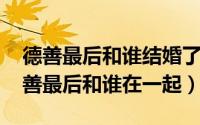 德善最后和谁结婚了
善最后和谁在一起）